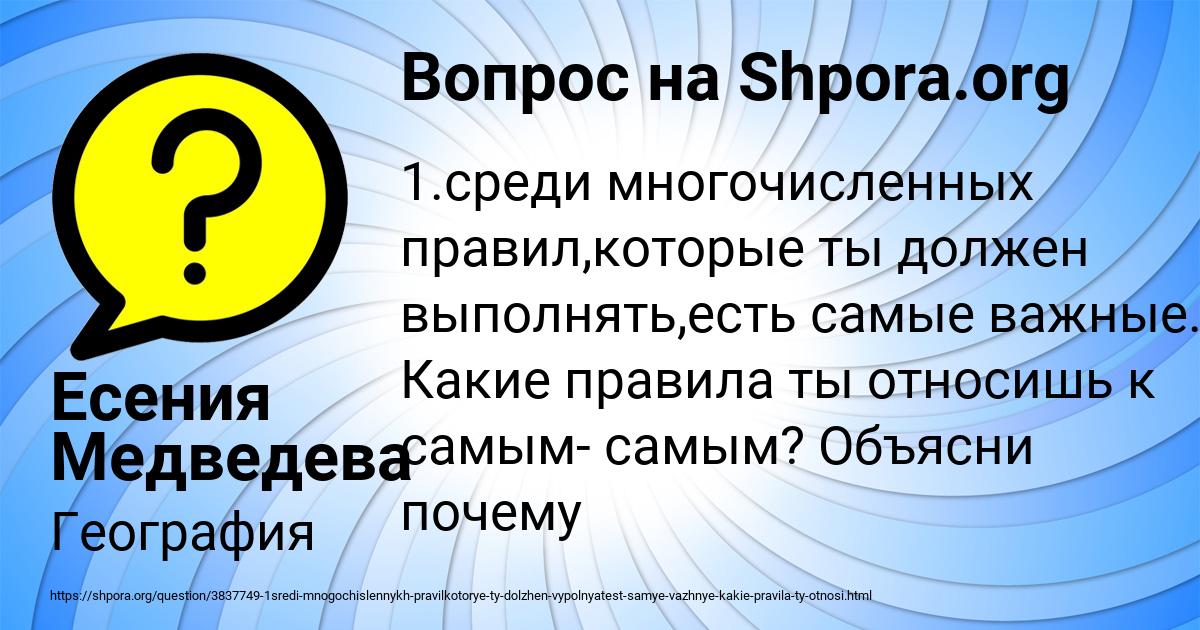 Вопрос на Shpora.org

1.среди многочисленных правил,которые ты должен выполнять,есть самые важные. Какие правила ты относишь к самым- самым? Объясни почему

Есения Медведева

География

https://shpora.org/question/3837749-1sredi-mnogochislennykh-pravilkotorye-ty-dolzhen-vypolnyatest-samye-vazhnye-kakie-pravila-ty-otnosi.html